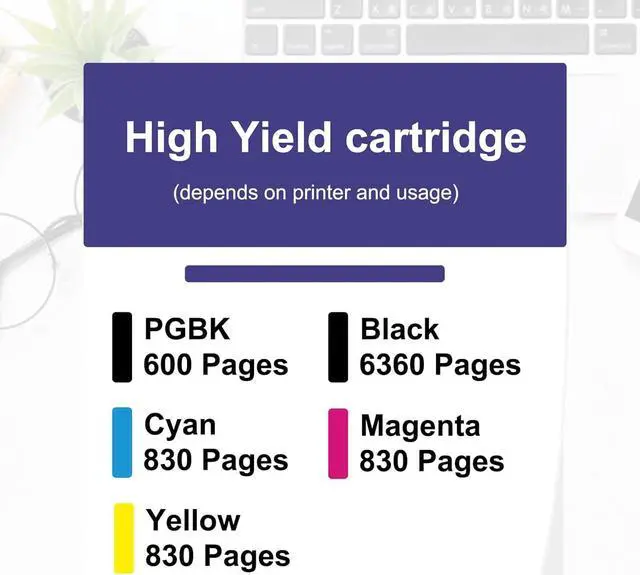 High Yield cartridge

(depends on printer and usage)

PGBK
600 Pages

Black
6360 Pages

Cyan
830 Pages

Magenta
830 Pages

Yellow
830 Pages